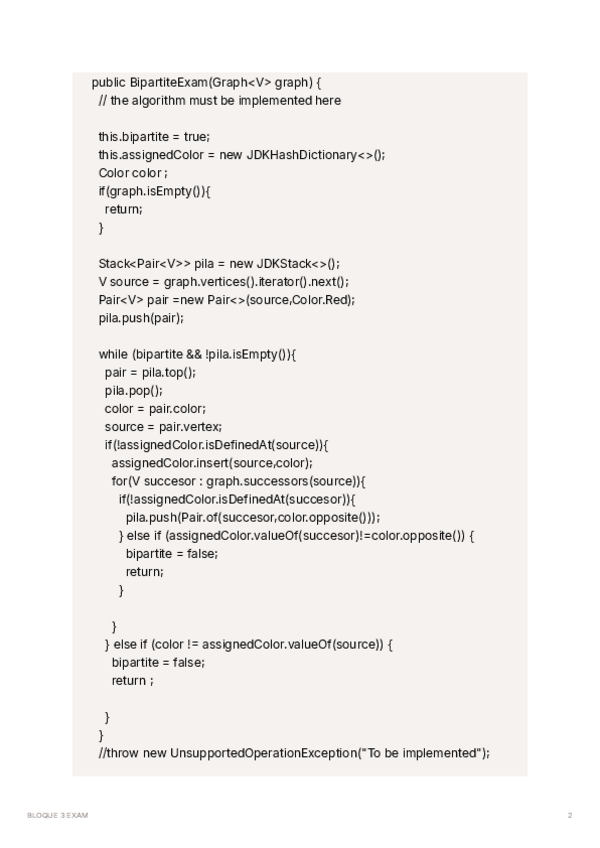 public BipartiteExam(Graph<V> graph) {
  // the algorithm must be implemented here

  this.bipartite = true;
  this.assignedColor = new JDKHashDictionary<>();
  Color color ;
  if(graph.isEmpty()){
    return;
  }

  Stack<Pair<V>> pila = new JDKStack<>();
  V source = graph.vertices().iterator().next();
  Pair<V> pair =new Pair<>(source,Color.Red);
  pila.push(pair);

  while (bipartite && !pila.isEmpty()){
    pair = pila.top();
    pila.pop();
    color = pair.color;
    source = pair.vertex;
    if(!assignedColor.isDefinedAt(source)){
      assignedColor.insert(source,color);
      for(V succesor : graph.successors(source)){
        if(!assignedColor.isDefinedAt(succesor)){
          pila.push(Pair.of(succesor,color.opposite()));
        } else if (assignedColor.valueOf(succesor)!=color.opposite()) {
          bipartite = false;
          return;
        }

      }
    } else if (color != assignedColor.valueOf(source)) {
      bipartite = false;
      return ;

    }
  }
  //throw new UnsupportedOperationException("To be implemented");

BLOQUE 3 EXAM

2